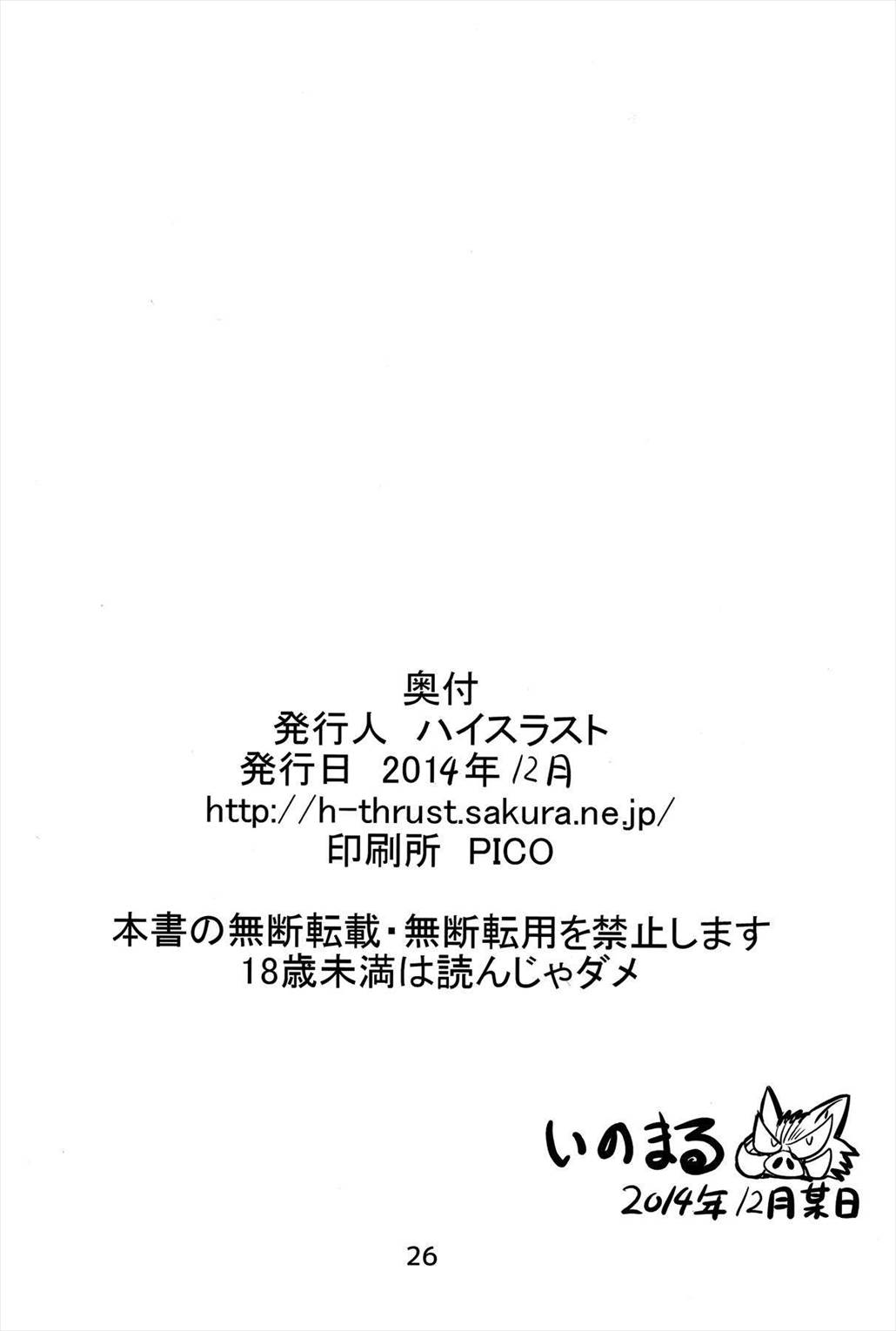 奥付
発行人 ハイスラスト
発行日 2014年12月
http://h-thrust.sakura.ne.jp/
印刷所 PICO

本書の無断転載・無断転用を禁止します
18歳未満は読んじゃダメ

いのまる
2014年12月某日

26